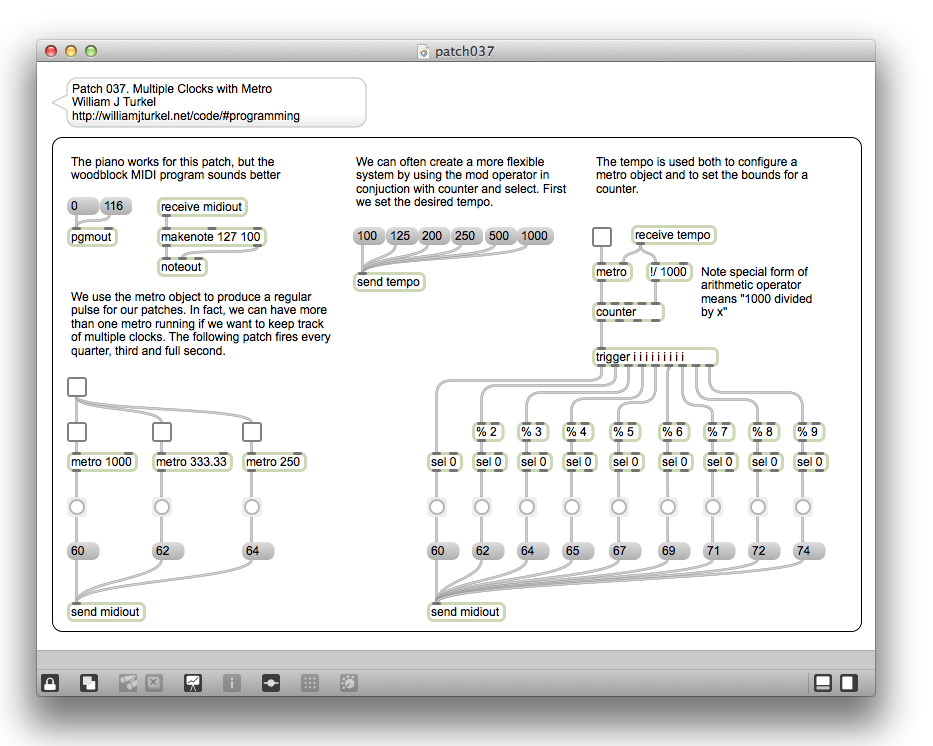 patch037

Patch 037. Multiple Clocks with Metro
William J Turkel
http://williamjturkel.net/code/#programming

The piano works for this patch, but the woodblock MIDI program sounds better

0 116

pgmout

receive midiout

makenote 127 100

noteout

We use the metro object to produce a regular pulse for our patches. In fact, we can have more than one metro running if we want to keep track of multiple clocks. The following patch fires every quarter, third and full second.

metro 1000 metro 333.33 metro 250

60 62 64

send midiout

We can often create a more flexible system by using the mod operator in conjuction with counter and select. First we set the desired tempo.

100 125 200 250 500 1000

send tempo

The tempo is used both to configure a metro object and to set the bounds for a counter.

receive tempo

metro !/ 1000

Note special form of arithmetic operator means "1000 divided by x"

counter

trigger i i i i i i i i i

% 2 % 3 % 4 % 5 % 6 % 7 % 8 % 9

sel 0 sel 0 sel 0 sel 0 sel 0 sel 0 sel 0 sel 0 sel 0

60 62 64 65 67 69 71 72 74

send midiout